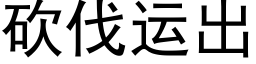 砍伐运出